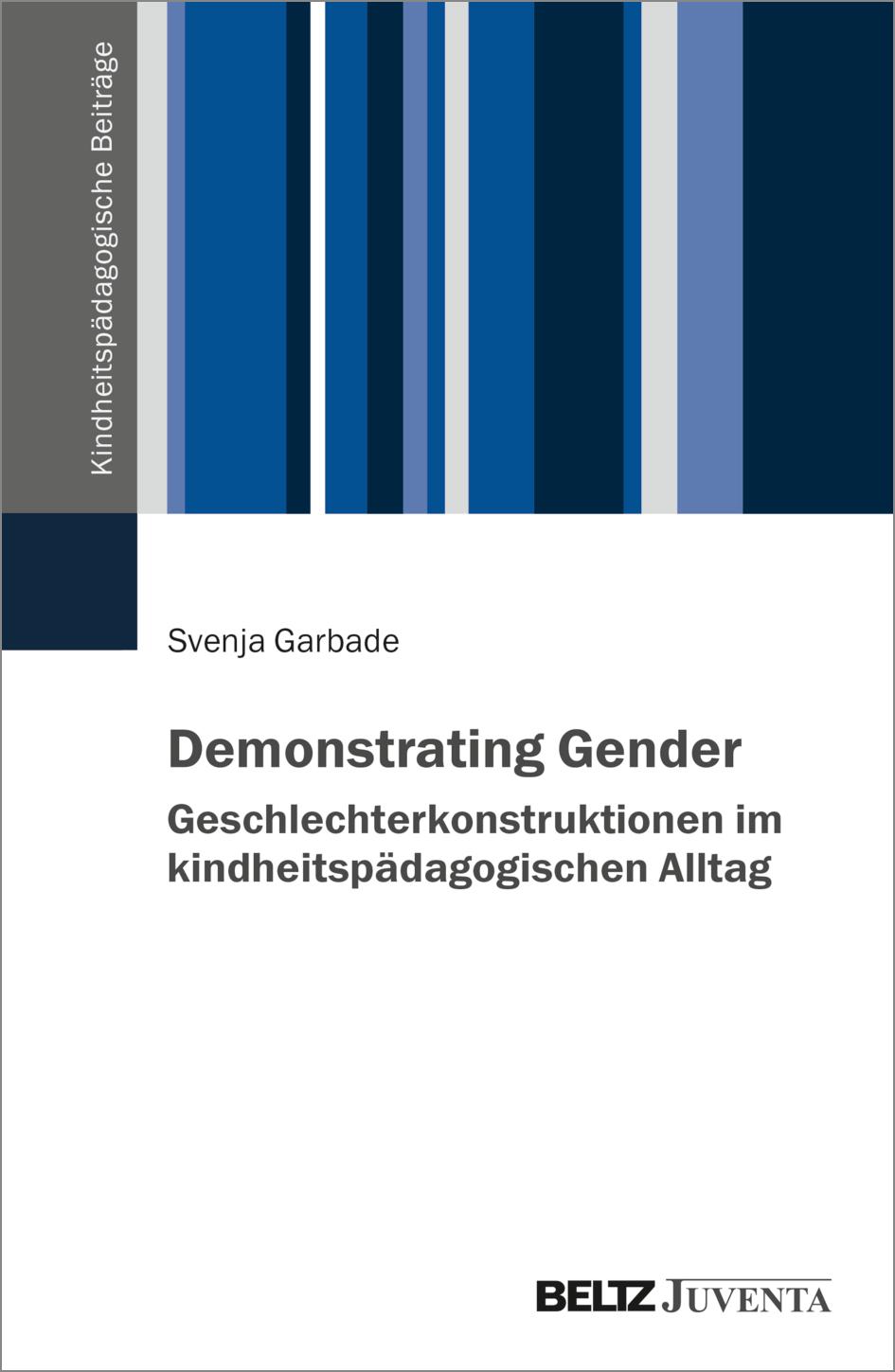 Kindheitspädagogische Beiträge

Svenja Garbade

Demonstrating Gender

Geschlechterkonstruktionen im kindheitspädagogischen Alltag

BELTZ JUVENTA